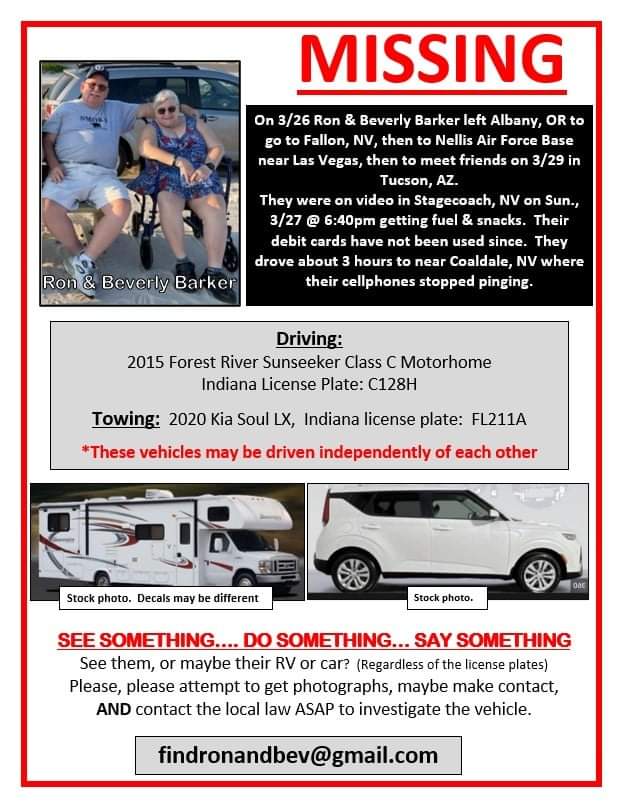 MISSING

Ron & Beverly Barker

On 3/26 Ron & Beverly Barker left Albany, OR to go to Fallon, NV, then to Nellis Air Force Base near Las Vegas, then to meet friends on 3/29 in Tucson, AZ.
They were on video in Stagecoach, NV on Sun., 3/27 @ 6:40pm getting fuel & snacks. Their debit cards have not been used since. They drove about 3 hours to near Coaldale, NV where their cellphones stopped pinging.

Driving:
2015 Forest River Sunseeker Class C Motorhome
Indiana License Plate: C128H

Towing: 2020 Kia Soul LX, Indiana license plate: FL211A

*These vehicles may be driven independently of each other

Stock photo. Decals may be different

Stock photo.

SEE SOMETHING.... DO SOMETHING... SAY SOMETHING
See them, or maybe their RV or car? (Regardless of the license plates)
Please, please attempt to get photographs, maybe make contact, AND contact the local law ASAP to investigate the vehicle.

findronandbev@gmail.com